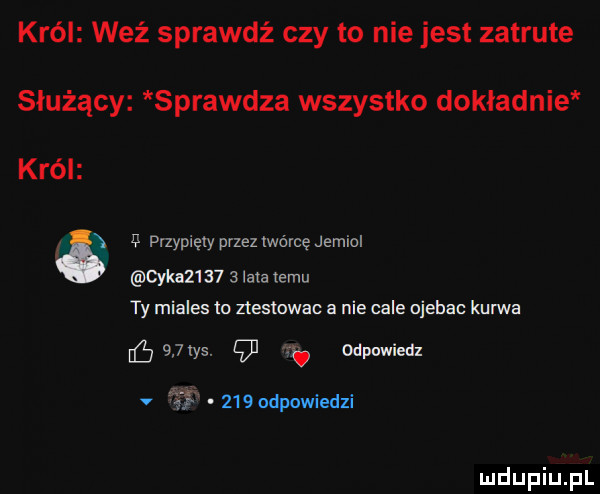 Król: Weź sprawdź czy to nie jest zatrute

Służący: *Sprawdza wszystko dokładnie*

Król:

Przypięty przez twórcę Jemiol

@Cyka2137 3 lata temu

Ty miales to ztestowac a nie cale ojebac kurwa

9,7 tys. Odpowiedz

• 219 odpowiedzi

mdupiu.pl